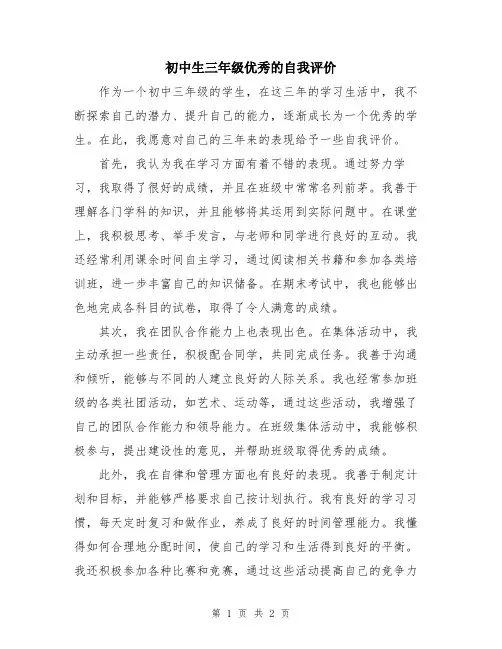 初中生三年级优秀的自我评价

作为一个初中三年级的学生，在这三年的学习生活中，我不断探索自己的潜力、提升自己的能力，逐渐成长为一个优秀的学生。在此，我愿意对自己的三年来的表现给予一些自我评价。

首先，我认为我在学习方面有着不错的表现。通过努力学习，我取得了很好的成绩，并且在班级中常常名列前茅。我善于理解各门学科的知识，并且能够将其运用到实际问题中。在课堂上，我积极思考、举手发言，与老师和同学进行良好的互动。我还经常利用课余时间自主学习，通过阅读相关书籍和参加各类培训班，进一步丰富自己的知识储备。在期末考试中，我也能够出色地完成各科目的试卷，取得了令人满意的成绩。

其次，我在团队合作能力上也表现出色。在集体活动中，我主动承担一些责任，积极配合同学，共同完成任务。我善于沟通和倾听，能够与不同的人建立良好的人际关系。我也经常参加班级的各类社团活动，如艺术、运动等，通过这些活动，我增强了自己的团队合作能力和领导能力。在班级集体活动中，我能够积极参与，提出建设性的意见，并帮助班级取得优秀的成绩。

此外，我在自律和管理方面也有良好的表现。我善于制定计划和目标，并能够严格要求自己按计划执行。我有良好的学习习惯，每天定时复习和做作业，养成了良好的时间管理能力。我懂得如何合理地分配时间，使自己的学习和生活得到良好的平衡。我还积极参加各种比赛和竞赛，通过这些活动提高自己的竞争力

第 1 页 共 2 页